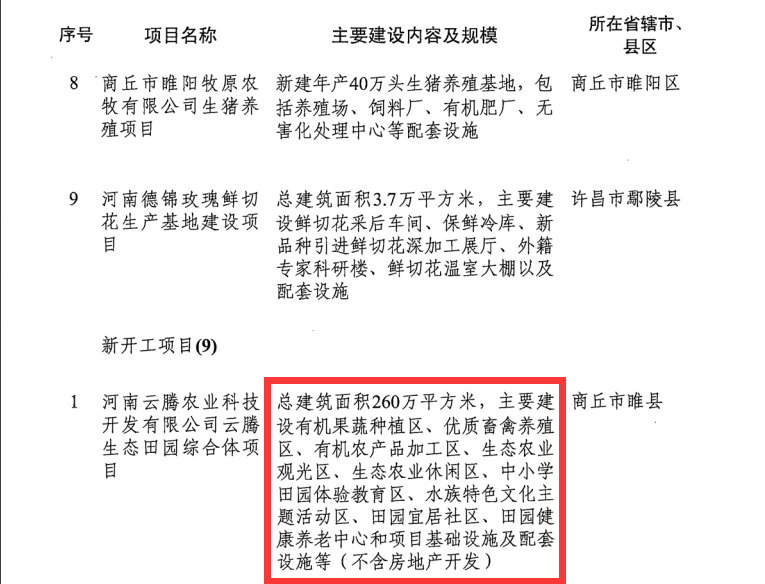 | 序号 | 项目名称 | 主要建设内容及规模 | 所在省辖市、县区 |
|---|---|---|---|
| 8 | 商丘市睢阳牧原农牧有限公司生猪养殖项目 | 新建年产40万头生猪养殖基地，包括养殖场、饲料厂、有机肥厂、无害化处理中心等配套设施 | 商丘市睢阳区 |
| 9 | 河南德锦玫瑰鲜切花生产基地建设项目 | 总建筑面积3.7万平方米，主要建设鲜切花采后车间、保鲜冷库、新品种引进鲜切花深加工展厅、外籍专家科研楼、鲜切花温室大棚以及配套设施 | 许昌市鄢陵县 |
| | 新开工项目(9) | | |
| 1 | 河南云腾农业科技开发有限公司云腾生态田园综合体项目 | 总建筑面积260万平方米，主要建设有机果蔬种植区、优质畜禽养殖区、有机农产品加工区、生态农业观光区、生态农业休闲区、中小学田园体验教育区、水族特色文化主题活动区、田园宜居社区、田园健康养老中心和项目基础设施及配套设施等（不含房地产开发） | 商丘市睢县 |